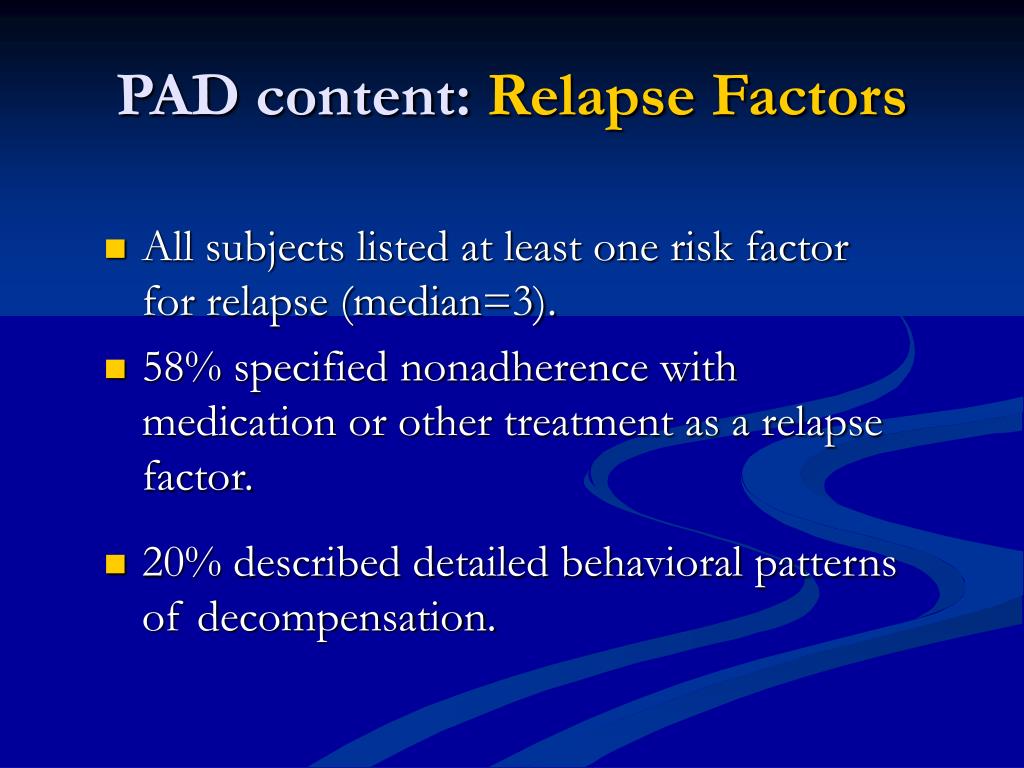 PAD content: Relapse Factors

All subjects listed at least one risk factor for relapse (median=3).

58% specified nonadherence with medication or other treatment as a relapse factor.

20% described detailed behavioral patterns of decompensation.